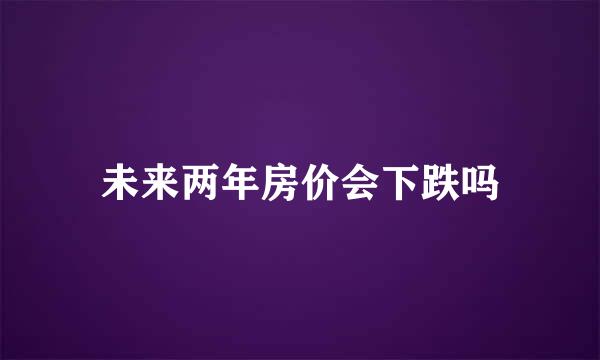 未来两年房价会下跌吗